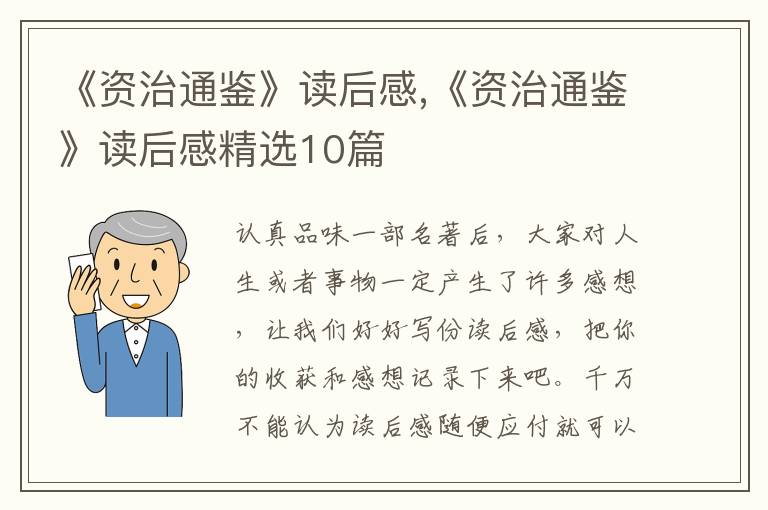 《资治通鉴》读后感,《资治通鉴》读后感精选10篇

认真品味一部名著后，大家对人生或者事物一定产生了许多感想，让我们好好写份读后感，把你的收获和感想记录下来吧。千万不能认为读后感随便应付就可以